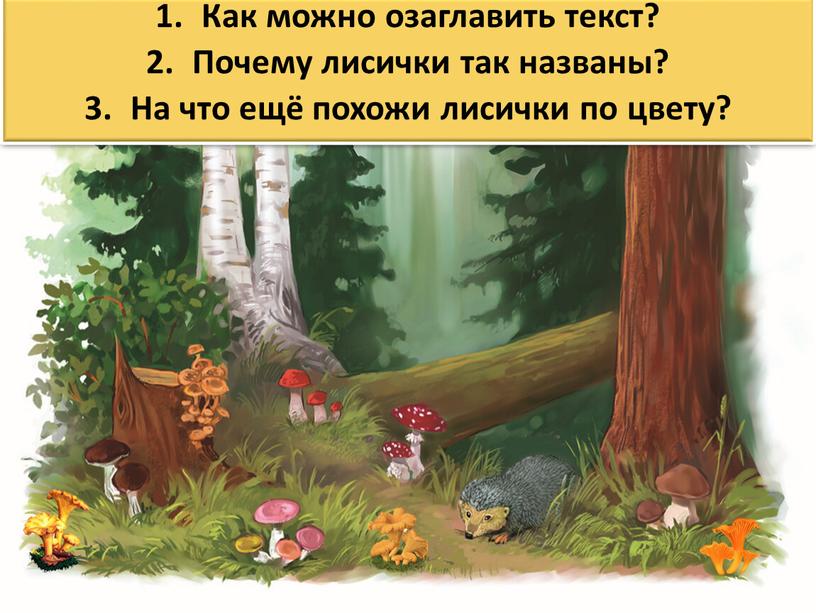 1. Как можно озаглавить текст?
2. Почему лисички так названы?
3. На что ещё похожи лисички по цвету?